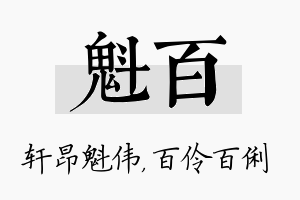 魁百

轩昂魁伟，百伶百俐